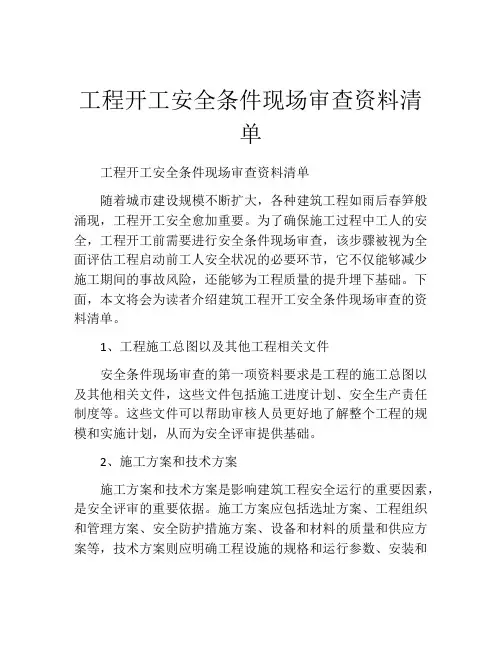 工程开工安全条件现场审查资料清单

工程开工安全条件现场审查资料清单

随着城市建设规模不断扩大，各种建筑工程如雨后春笋般涌现，工程开工安全愈加重要。为了确保施工过程中工人的安全，工程开工前需要进行安全条件现场审查，该步骤被视为全面评估工程启动前工人安全状况的必要环节，它不仅能够减少施工期间的事故风险，还能够为工程质量的提升埋下基础。下面，本文将会为读者介绍建筑工程开工安全条件现场审查的资料清单。

1、工程施工总图以及其他工程相关文件

安全条件现场审查的第一项资料要求是工程的施工总图以及其他相关文件，这些文件包括施工进度计划、安全生产责任制度等。这些文件可以帮助审核人员更好地了解整个工程的规模和实施计划，从而为安全评审提供基础。

2、施工方案和技术方案

施工方案和技术方案是影响建筑工程安全运行的重要因素，是安全评审的重要依据。施工方案应包括选址方案、工程组织和管理方案、安全防护措施方案、设备和材料的质量和供应方案等，技术方案则应明确工程设施的规格和运行参数、安装和